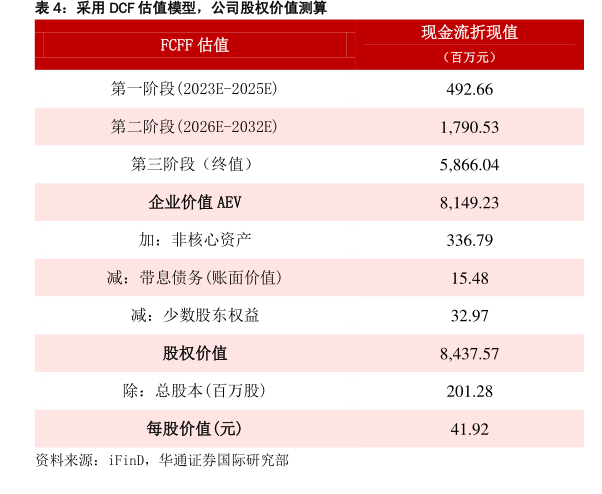 表4：采用DCF估值模型，公司股权价值测算

| FCFF估值 | 现金流折现值（百万元） |
|---|---|
| 第一阶段(2023E-2025E) | 492.66 |
| 第二阶段(2026E-2032E) | 1,790.53 |
| 第三阶段（终值） | 5,866.04 |
| 企业价值AEV | 8,149.23 |
| 加：非核心资产 | 336.79 |
| 减：带息债务(账面价值) | 15.48 |
| 减：少数股东权益 | 32.97 |
| 股权价值 | 8,437.57 |
| 除：总股本(百万股) | 201.28 |
| 每股价值(元) | 41.92 |

资料来源：iFinD，华通证券国际研究部